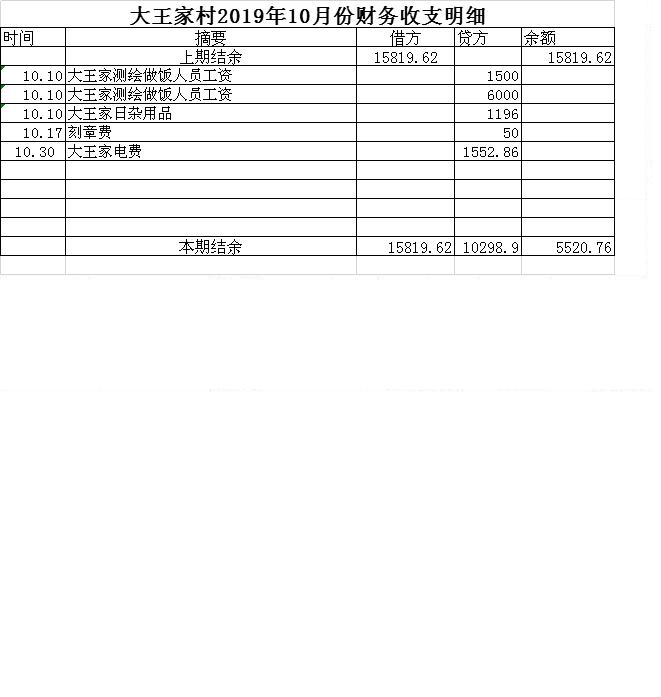 大王家村2019年10月份财务收支明细

| 时间 | 摘要 | 借方 | 贷方 | 余额 |
|---|---|---|---|---|
| | 上期结余 | 15819.62 | | 15819.62 |
| 10.10 | 大王家测绘做饭人员工资 | | 1500 | |
| 10.10 | 大王家测绘做饭人员工资 | | 6000 | |
| 10.10 | 大王家日杂用品 | | 1196 | |
| 10.17 | 刻章费 | | 50 | |
| 10.30 | 大王家电费 | | 1552.86 | |
| | | | | |
| | | | | |
| | | | | |
| | | | | |
| | 本期结余 | 15819.62 | 10298.9 | 5520.76 |